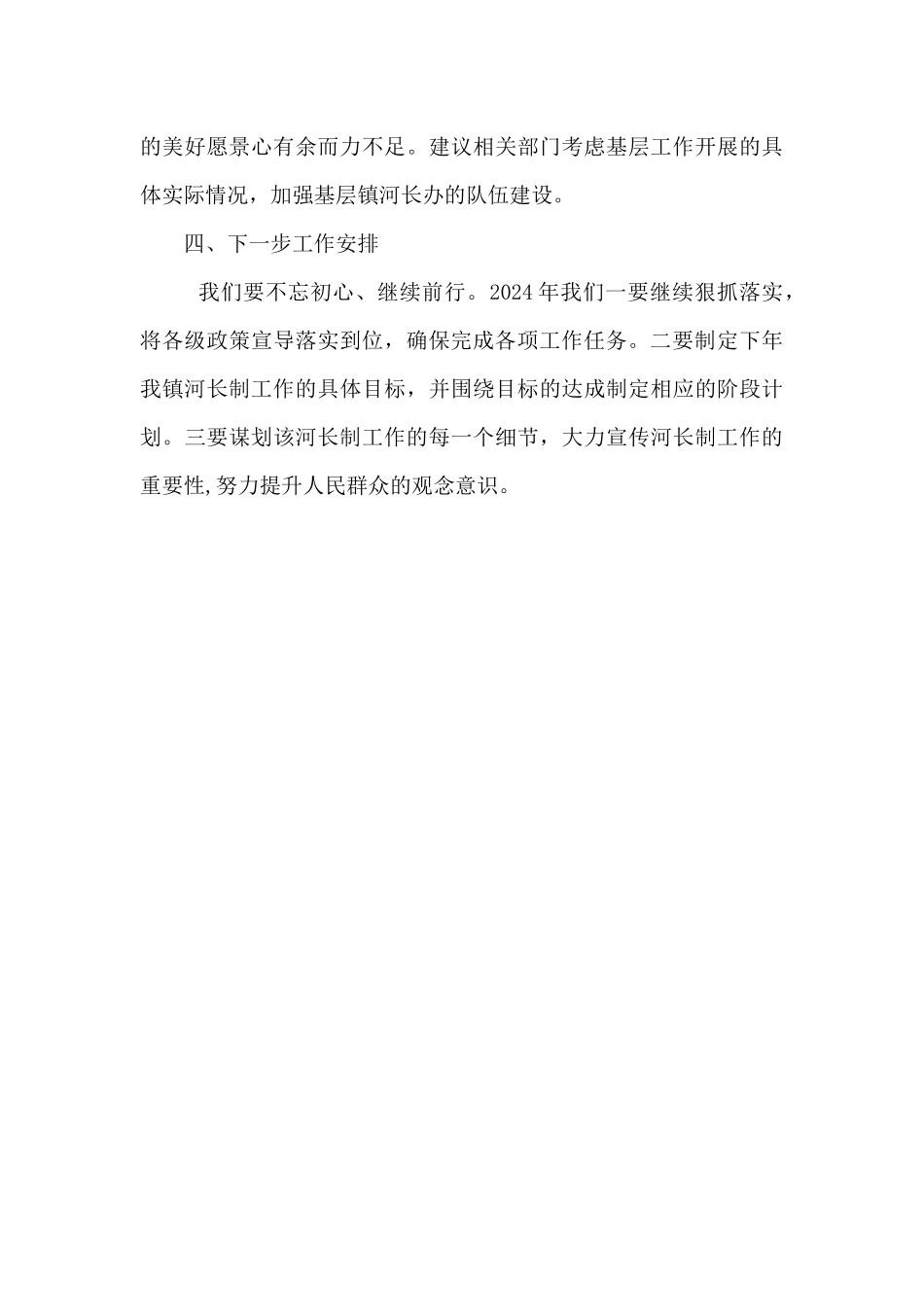 的美好愿景心有余而力不足。建议相关部门考虑基层工作开展的具体实际情况，加强基层镇河长办的队伍建设。

四、下一步工作安排

我们要不忘初心、继续前行。2024年我们一要继续狠抓落实，将各级政策宣导落实到位，确保完成各项工作任务。二要制定下年我镇河长制工作的具体目标，并围绕目标的达成制定相应的阶段计划。三要谋划该河长制工作的每一个细节，大力宣传河长制工作的重要性,努力提升人民群众的观念意识。